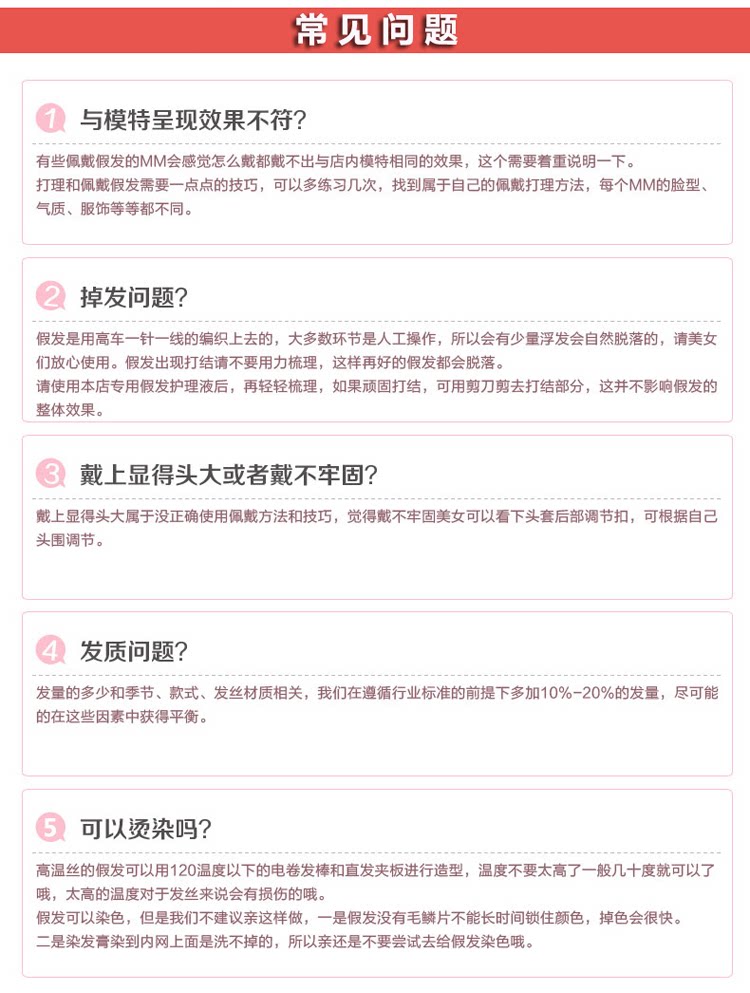 常见问题

1 与模特呈现效果不符?

有些佩戴假发的MM会感觉怎么戴都戴不出与店内模特相同的效果，这个需要着重说明一下。
打理和佩戴假发需要一点点的技巧，可以多练习几次，找到属于自己的佩戴打理方法，每个MM的脸型、气质、服饰等等都不同。

2 掉发问题?

假发是用高车一针一线的编织上去的，大多数环节是人工操作，所以会有少量浮发会自然脱落的，请美女们放心使用。假发出现打结请不要用力梳理，这样再好的假发都会脱落。
请使用本店专用假发护理液后，再轻轻梳理，如果顽固打结，可用剪刀剪去打结部分，这并不影响假发的整体效果。

3 戴上显得头大或者戴不牢固?

戴上显得头大属于没正确使用佩戴方法和技巧，觉得戴不牢固美女可以看下头套后部调节扣，可根据自己头围调节。

4 发质问题?

发量的多少和季节、款式、发丝材质相关，我们在遵循行业标准的前提下多加10%-20%的发量，尽可能的在这些因素中获得平衡。

5 可以烫染吗?

高温丝的假发可以用120温度以下的电卷发棒和直发夹板进行造型，温度不要太高了一般几十度就可以了哦，太高的温度对于发丝来说会有损伤的哦。
假发可以染色，但是我们不建议亲这样做，一是假发没有毛鳞片不能长时间锁住颜色，掉色会很快。
二是染发膏染到内网上面是洗不掉的，所以亲还是不要尝试去给假发染色哦。